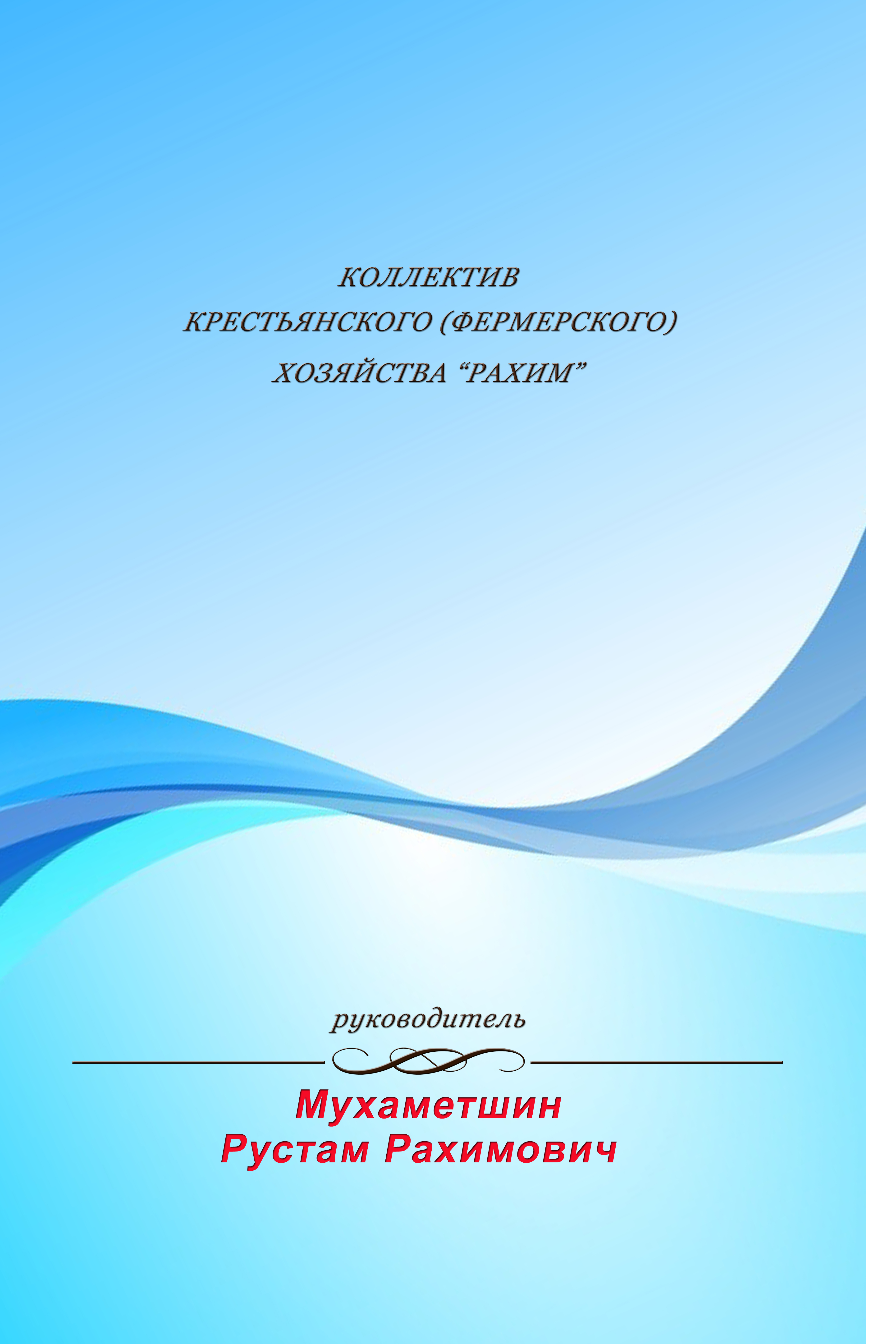 КОЛЛЕКТИВ
КРЕСТЬЯНСКОГО (ФЕРМЕРСКОГО)
ХОЗЯЙСТВА "РАХИМ"

руководитель

Мухаметшин
Рустам Рахимович